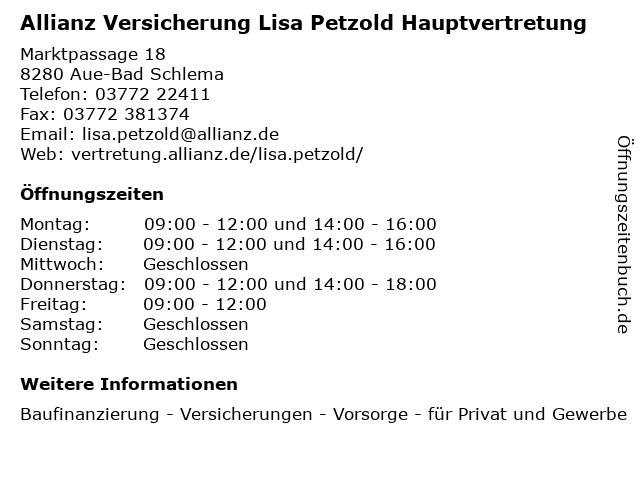 Allianz Versicherung Lisa Petzold Hauptvertretung

Marktpassage 18
8280 Aue-Bad Schlema
Telefon: 03772 22411
Fax: 03772 381374
Email: lisa.petzold@allianz.de
Web: vertretung.allianz.de/lisa.petzold/

Öffnungszeiten

| | |
|---|---|
| Montag: | 09:00 - 12:00 und 14:00 - 16:00 |
| Dienstag: | 09:00 - 12:00 und 14:00 - 16:00 |
| Mittwoch: | Geschlossen |
| Donnerstag: | 09:00 - 12:00 und 14:00 - 18:00 |
| Freitag: | 09:00 - 12:00 |
| Samstag: | Geschlossen |
| Sonntag: | Geschlossen |

Weitere Informationen

Baufinanzierung - Versicherungen - Vorsorge - für Privat und Gewerbe

Öffnungszeitenbuch.de